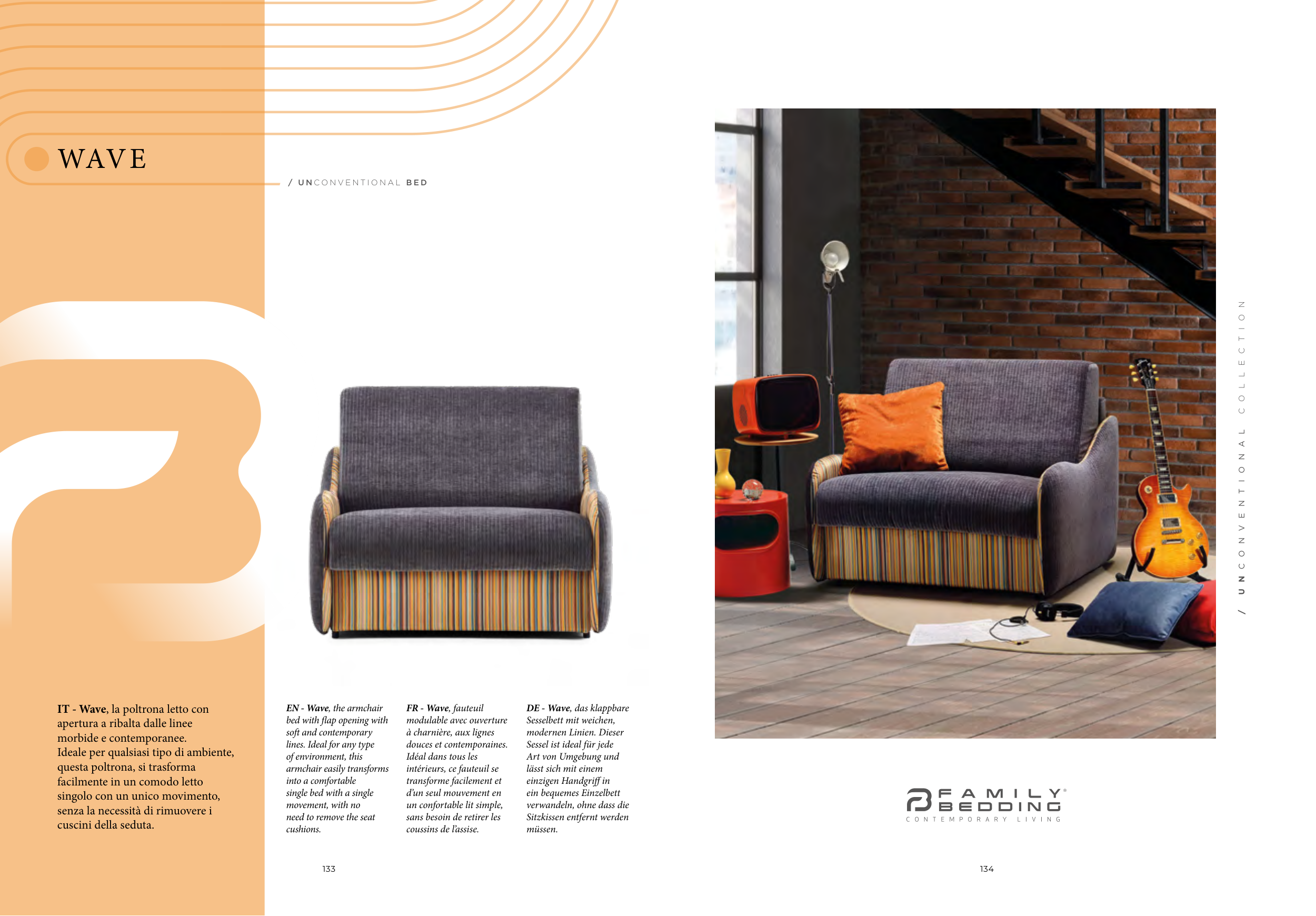 WAVE

/ UNCONVENTIONAL BED

IT - Wave, la poltrona letto con apertura a ribalta dalle linee morbide e contemporanee.
Ideale per qualsiasi tipo di ambiente, questa poltrona, si trasforma facilmente in un comodo letto singolo con un unico movimento, senza la necessità di rimuovere i cuscini della seduta.

EN - Wave, the armchair bed with flap opening with soft and contemporary lines. Ideal for any type of environment, this armchair easily transforms into a comfortable single bed with a single movement, with no need to remove the seat cushions.

FR - Wave, fauteuil modulable avec ouverture à charnière, aux lignes douces et contemporaines. Idéal dans tous les intérieurs, ce fauteuil se transforme facilement et d'un seul mouvement en un confortable lit simple, sans besoin de retirer les coussins de l'assise.

DE - Wave, das klappbare Sesselbett mit weichen, modernen Linien. Dieser Sessel ist ideal für jede Art von Umgebung und lässt sich mit einem einzigen Handgriff in ein bequemes Einzelbett verwandeln, ohne dass die Sitzkissen entfernt werden müssen.

133

/ UNCONVENTIONAL COLLECTION

FAMILY BEDDING
CONTEMPORARY LIVING

134